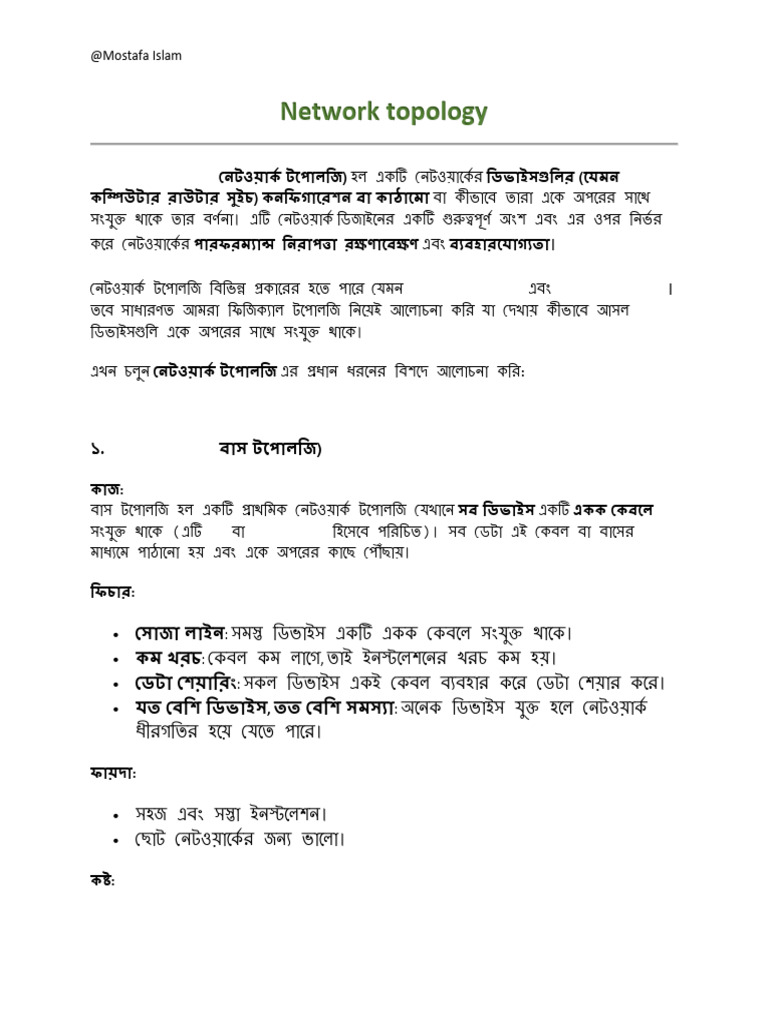 @Mostafa Islam

Network topology

নেটওয়ার্ক টপোলজি) হল একটি নেটওয়ার্কের ডিভাইসগুলির (যেমন কম্পিউটার রাউটার সুইচ) কনফিগারেশন বা কাঠামো বা কীভাবে তারা একে অপরের সাথে সংযুক্ত থাকে তার বর্ণনা। এটি নেটওয়ার্ক ডিজাইনের একটি গুরুত্বপূর্ণ অংশ এবং এর ওপর নির্ভর করে নেটওয়ার্কের পারফরম্যান্স নিরাপত্তা রক্ষণাবেক্ষণ এবং ব্যবহারযোগ্যতা।

নেটওয়ার্ক টপোলজি বিভিন্ন প্রকারের হতে পারে যেমন এবং । তবে সাধারণত আমরা ফিজিক্যাল টপোলজি নিয়েই আলোচনা করি যা দেখায় কীভাবে আসল ডিভাইসগুলি একে অপরের সাথে সংযুক্ত থাকে।

এখন চলুন নেটওয়ার্ক টপোলজি এর প্রধান ধরনের বিশদে আলোচনা করি:

১. বাস টপোলজি)

কাজ:
বাস টপোলজি হল একটি প্রাথমিক নেটওয়ার্ক টপোলজি যেখানে সব ডিভাইস একটি একক কেবলে সংযুক্ত থাকে (এটি বা হিসেবে পরিচিত)। সব ডেটা এই কেবল বা বাসের মাধ্যমে পাঠানো হয় এবং একে অপরের কাছে পৌঁছায়।

ফিচার:

• সোজা লাইন: সমস্ত ডিভাইস একটি একক কেবলে সংযুক্ত থাকে।
• কম খরচ: কেবল কম লাগে, তাই ইনস্টলেশনের খরচ কম হয়।
• ডেটা শেয়ারিং: সকল ডিভাইস একই কেবল ব্যবহার করে ডেটা শেয়ার করে।
• যত বেশি ডিভাইস, তত বেশি সমস্যা: অনেক ডিভাইস যুক্ত হলে নেটওয়ার্ক ধীরগতির হয়ে যেতে পারে।

ফায়দা:

• সহজ এবং সস্তা ইনস্টলেশন।
• ছোট নেটওয়ার্কের জন্য ভালো।

কষ্ট: